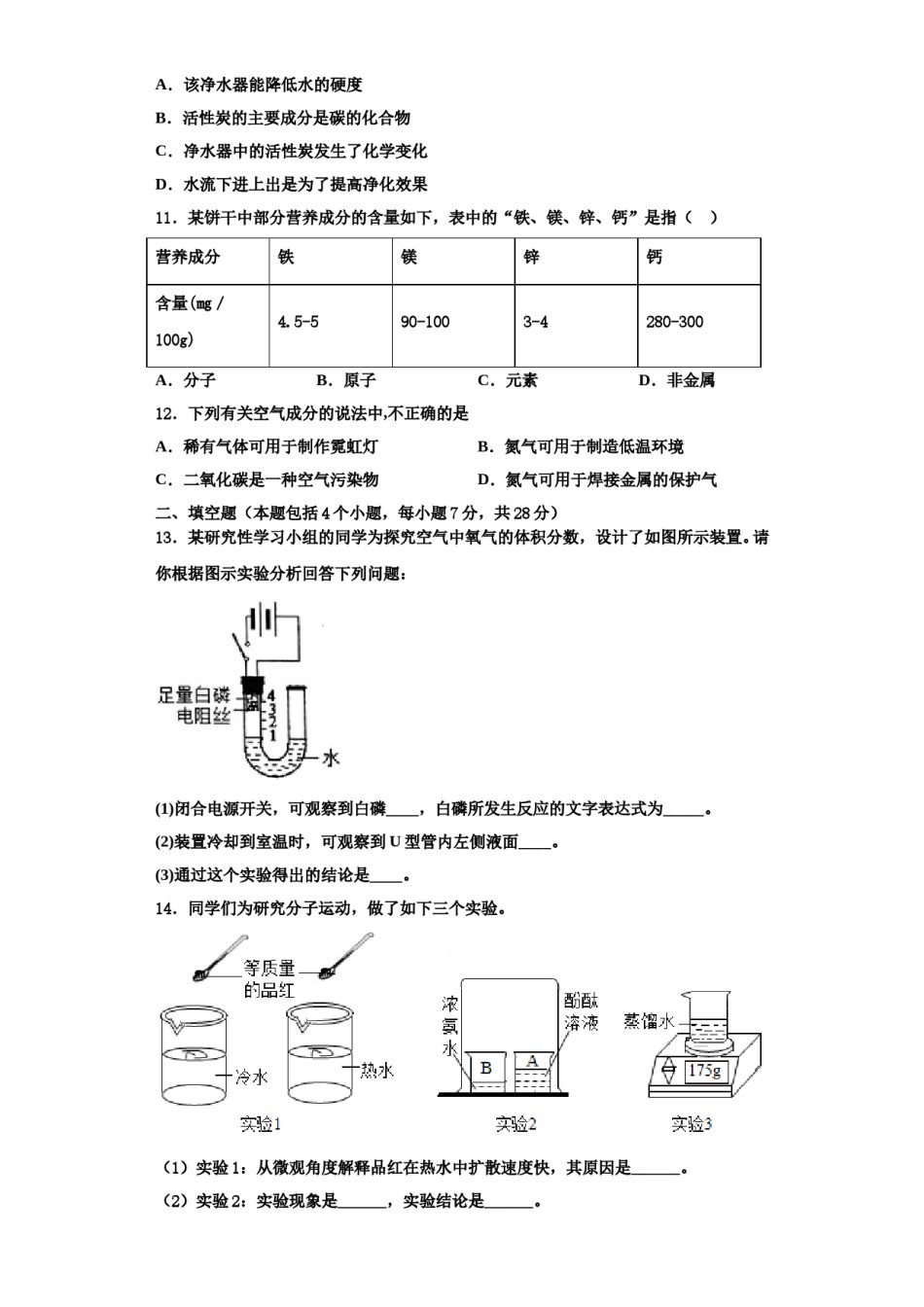 A．该净水器能降低水的硬度

B．活性炭的主要成分是碳的化合物

C．净水器中的活性炭发生了化学变化

D．水流下进上出是为了提高净化效果

11．某饼干中部分营养成分的含量如下，表中的“铁、镁、锌、钙”是指（　）

| 营养成分 | 铁 | 镁 | 锌 | 钙 |
|---|---|---|---|---|
| 含量(mg / 100g) | 4.5-5 | 90-100 | 3-4 | 280-300 |

A．分子　　B．原子　　C．元素　　D．非金属

12．下列有关空气成分的说法中,不正确的是

A．稀有气体可用于制作霓虹灯　　B．氮气可用于制造低温环境

C．二氧化碳是一种空气污染物　　D．氮气可用于焊接金属的保护气

二、填空题（本题包括4个小题，每小题7分，共28分）

13．某研究性学习小组的同学为探究空气中氧气的体积分数，设计了如图所示装置。请你根据图示实验分析回答下列问题：

足量白磷
电阻丝
4
3
2
1
水

(1)闭合电源开关，可观察到白磷____，白磷所发生反应的文字表达式为_____。

(2)装置冷却到室温时，可观察到U型管内左侧液面____。

(3)通过这个实验得出的结论是____。

14．同学们为研究分子运动，做了如下三个实验。

等质量的品红
冷水
热水
实验1
浓氨水
B
A
酚酞溶液
实验2
蒸馏水
175g
实验3

（1）实验1：从微观角度解释品红在热水中扩散速度快，其原因是______。

（2）实验2：实验现象是______，实验结论是______。